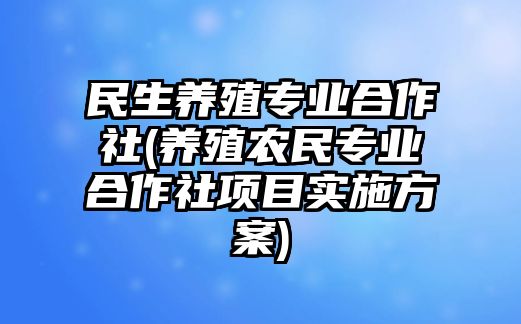 民生养殖专业合作社(养殖农民专业合作社项目实施方案)